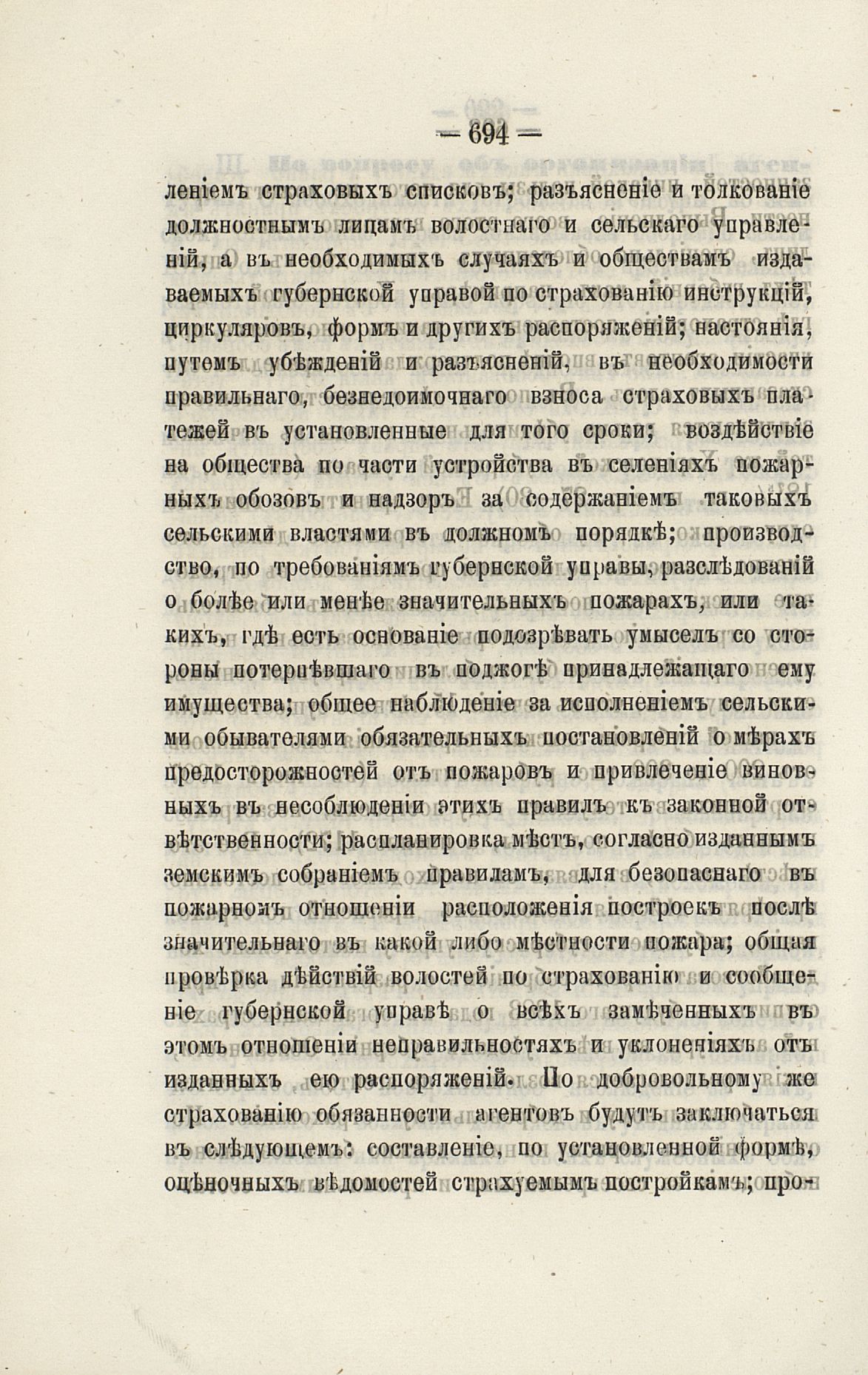 — 694 —

леніемъ страховыхъ списковъ; разъясненіе и толкованіе должностнымъ лицамъ волостнаго и сельскаго управленій, а въ необходимыхъ случаяхъ и обществамъ издаваемыхъ губернской управой по страхованію инструкцій, циркуляровъ, формъ и другихъ распоряженій; настоянія, путемъ убѣжденій и разъясненій, въ необходимости правильнаго, безнедоимочнаго взноса страховыхъ платежей въ установленные для того сроки; воздѣйствіе на общества по части устройства въ селеніяхъ пожарныхъ обозовъ и надзоръ за содержаніемъ таковыхъ сельскими властями въ должномъ порядкѣ; производство, по требованіямъ губернской управы, разслѣдованій о болѣе или менѣе значительныхъ пожарахъ, или такихъ, гдѣ есть основаніе подозрѣвать умыселъ со стороны потерпѣвшаго въ поджогѣ принадлежащаго ему имущества; общее наблюденіе за исполненіемъ сельскими обывателями обязательныхъ постановленій о мѣрахъ предосторожностей отъ пожаровъ и привлеченіе виновныхъ въ несоблюденіи этихъ правилъ къ законной отвѣтственности; распланировка мѣстъ, согласно изданнымъ земскимъ собраніемъ правиламъ, для безопаснаго въ пожарномъ отношеніи расположенія построекъ послѣ значительнаго въ какой либо мѣстности пожара; общая провѣрка дѣйствій волостей по страхованію и сообщеніе губернской управѣ о всѣхъ замѣченныхъ въ этомъ отношеніи неправильностяхъ и уклоненіяхъ отъ изданныхъ ею распоряженій. По добровольному же страхованію обязанности агентовъ будутъ заключаться въ слѣдующемъ: составленіе, по установленной формѣ, оцѣночныхъ вѣдомостей страхуемымъ постройкамъ; про-